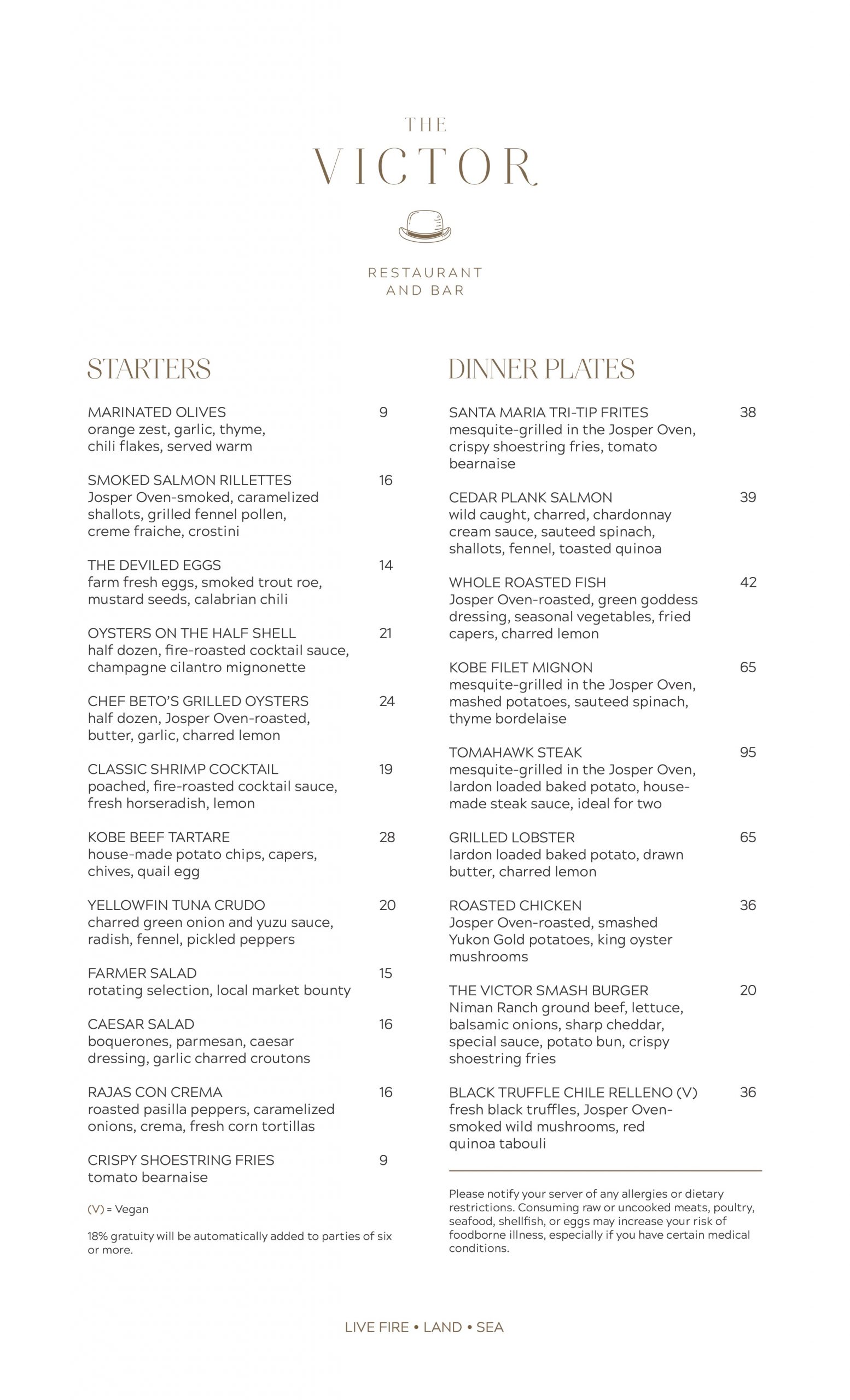 THE
VICTOR

RESTAURANT
AND BAR

STARTERS

MARINATED OLIVES 9
orange zest, garlic, thyme, chili flakes, served warm

SMOKED SALMON RILLETTES 16
Josper Oven-smoked, caramelized shallots, grilled fennel pollen, creme fraiche, crostini

THE DEVILED EGGS 14
farm fresh eggs, smoked trout roe, mustard seeds, calabrian chili

OYSTERS ON THE HALF SHELL 21
half dozen, fire-roasted cocktail sauce, champagne cilantro mignonette

CHEF BETO'S GRILLED OYSTERS 24
half dozen, Josper Oven-roasted, butter, garlic, charred lemon

CLASSIC SHRIMP COCKTAIL 19
poached, fire-roasted cocktail sauce, fresh horseradish, lemon

KOBE BEEF TARTARE 28
house-made potato chips, capers, chives, quail egg

YELLOWFIN TUNA CRUDO 20
charred green onion and yuzu sauce, radish, fennel, pickled peppers

FARMER SALAD 15
rotating selection, local market bounty

CAESAR SALAD 16
boquerones, parmesan, caesar dressing, garlic charred croutons

RAJAS CON CREMA 16
roasted pasilla peppers, caramelized onions, crema, fresh corn tortillas

CRISPY SHOESTRING FRIES 9
tomato bearnaise

(V) = Vegan

18% gratuity will be automatically added to parties of six or more.

DINNER PLATES

SANTA MARIA TRI-TIP FRITES 38
mesquite-grilled in the Josper Oven, crispy shoestring fries, tomato bearnaise

CEDAR PLANK SALMON 39
wild caught, charred, chardonnay cream sauce, sauteed spinach, shallots, fennel, toasted quinoa

WHOLE ROASTED FISH 42
Josper Oven-roasted, green goddess dressing, seasonal vegetables, fried capers, charred lemon

KOBE FILET MIGNON 65
mesquite-grilled in the Josper Oven, mashed potatoes, sauteed spinach, thyme bordelaise

TOMAHAWK STEAK 95
mesquite-grilled in the Josper Oven, lardon loaded baked potato, house-made steak sauce, ideal for two

GRILLED LOBSTER 65
lardon loaded baked potato, drawn butter, charred lemon

ROASTED CHICKEN 36
Josper Oven-roasted, smashed Yukon Gold potatoes, king oyster mushrooms

THE VICTOR SMASH BURGER 20
Niman Ranch ground beef, lettuce, balsamic onions, sharp cheddar, special sauce, potato bun, crispy shoestring fries

BLACK TRUFFLE CHILE RELLENO (V) 36
fresh black truffles, Josper Oven-smoked wild mushrooms, red quinoa tabouli

Please notify your server of any allergies or dietary restrictions. Consuming raw or uncooked meats, poultry, seafood, shellfish, or eggs may increase your risk of foodborne illness, especially if you have certain medical conditions.

LIVE FIRE • LAND • SEA